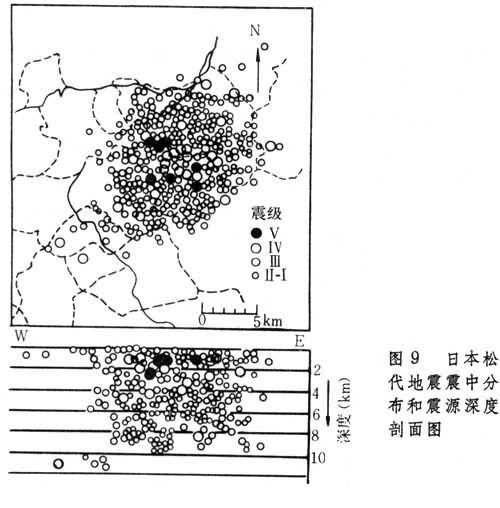 N

震级
V
IV
III
II-I

0 5km

W E

2
4
6
8
10
深度(km)

图 9 日本松代地震震中分布和震源深度剖面图